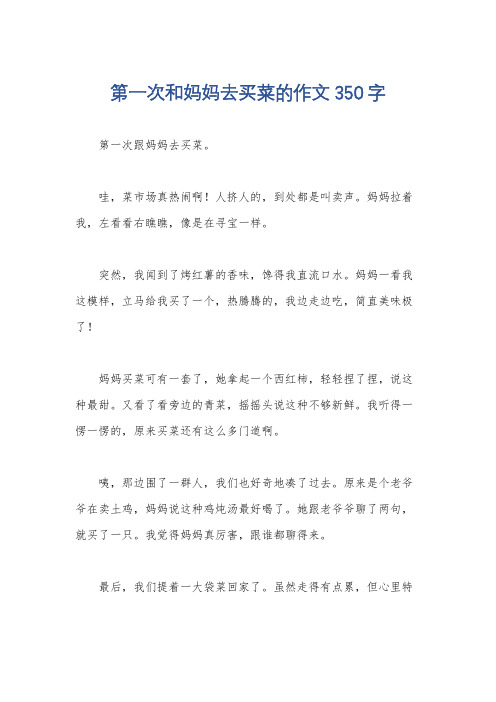 第一次和妈妈去买菜的作文 350 字

第一次跟妈妈去买菜。

哇，菜市场真热闹啊！人挤人的，到处都是叫卖声。妈妈拉着我，左看看右瞧瞧，像是在寻宝一样。

突然，我闻到了烤红薯的香味，馋得我直流口水。妈妈一看我这模样，立马给我买了一个，热腾腾的，我边走边吃，简直美味极了！

妈妈买菜可有一套了，她拿起一个西红柿，轻轻捏了捏，说这种最甜。又看了看旁边的青菜，摇摇头说这种不够新鲜。我听得一愣一愣的，原来买菜还有这么多门道啊。

咦，那边围了一群人，我们也好奇地凑了过去。原来是个老爷爷在卖土鸡，妈妈说这种鸡炖汤最好喝了。她跟老爷爷聊了两句，就买了一只。我觉得妈妈真厉害，跟谁都聊得来。

最后，我们提着一大袋菜回家了。虽然走得有点累，但心里特